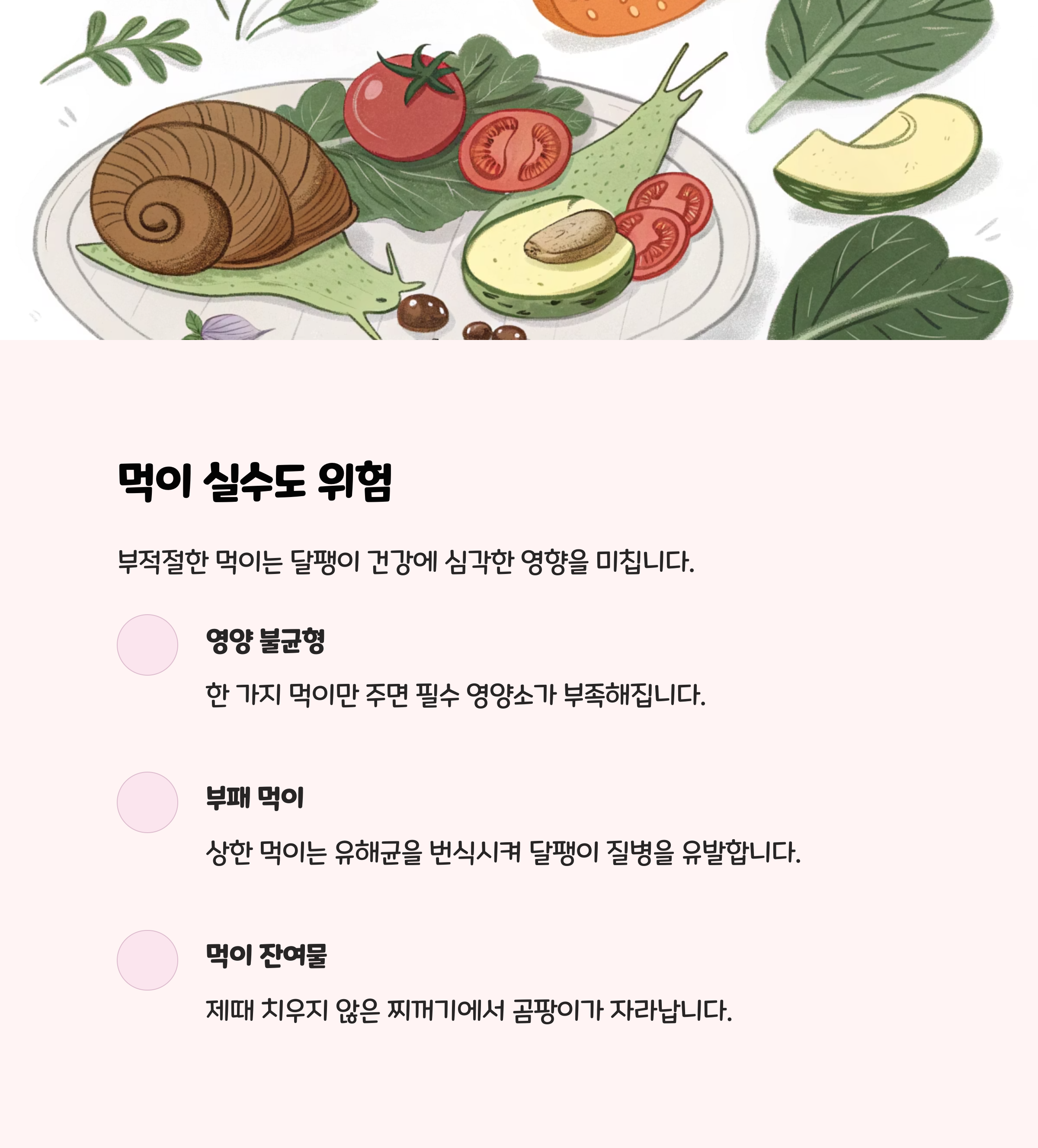 먹이 실수도 위험

부적절한 먹이는 달팽이 건강에 심각한 영향을 미칩니다.

영양 불균형

한 가지 먹이만 주면 필수 영양소가 부족해집니다.

부패 먹이

상한 먹이는 유해균을 번식시켜 달팽이 질병을 유발합니다.

먹이 잔여물

제때 치우지 않은 찌꺼기에서 곰팡이가 자라납니다.